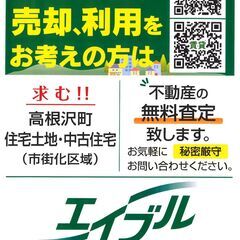 売却、利用を
お考えの方は

賃貸

求む!!
高根沢町
住宅土地・中古住宅
(市街化区域)

不動産の
無料査定
致します。
お気軽に 秘密厳守
お問い合わせください。

エイブル